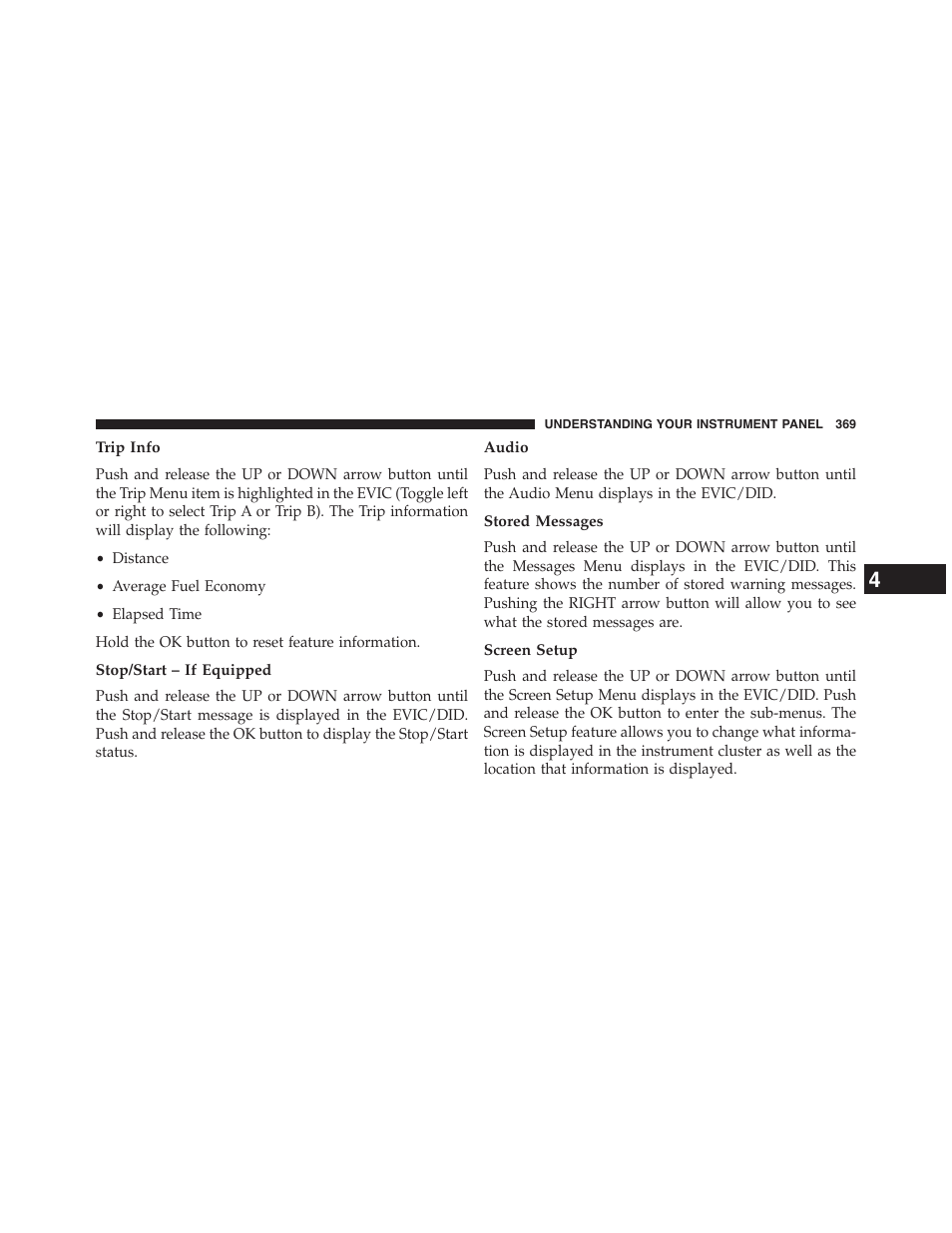 UNDERSTANDING YOUR INSTRUMENT PANEL 369

Trip Info

Push and release the UP or DOWN arrow button until the Trip Menu item is highlighted in the EVIC (Toggle left or right to select Trip A or Trip B). The Trip information will display the following:

• Distance

• Average Fuel Economy

• Elapsed Time

Hold the OK button to reset feature information.

Stop/Start – If Equipped

Push and release the UP or DOWN arrow button until the Stop/Start message is displayed in the EVIC/DID. Push and release the OK button to display the Stop/Start status.

Audio

Push and release the UP or DOWN arrow button until the Audio Menu displays in the EVIC/DID.

Stored Messages

Push and release the UP or DOWN arrow button until the Messages Menu displays in the EVIC/DID. This feature shows the number of stored warning messages. Pushing the RIGHT arrow button will allow you to see what the stored messages are.

Screen Setup

Push and release the UP or DOWN arrow button until the Screen Setup Menu displays in the EVIC/DID. Push and release the OK button to enter the sub-menus. The Screen Setup feature allows you to change what information is displayed in the instrument cluster as well as the location that information is displayed.

4